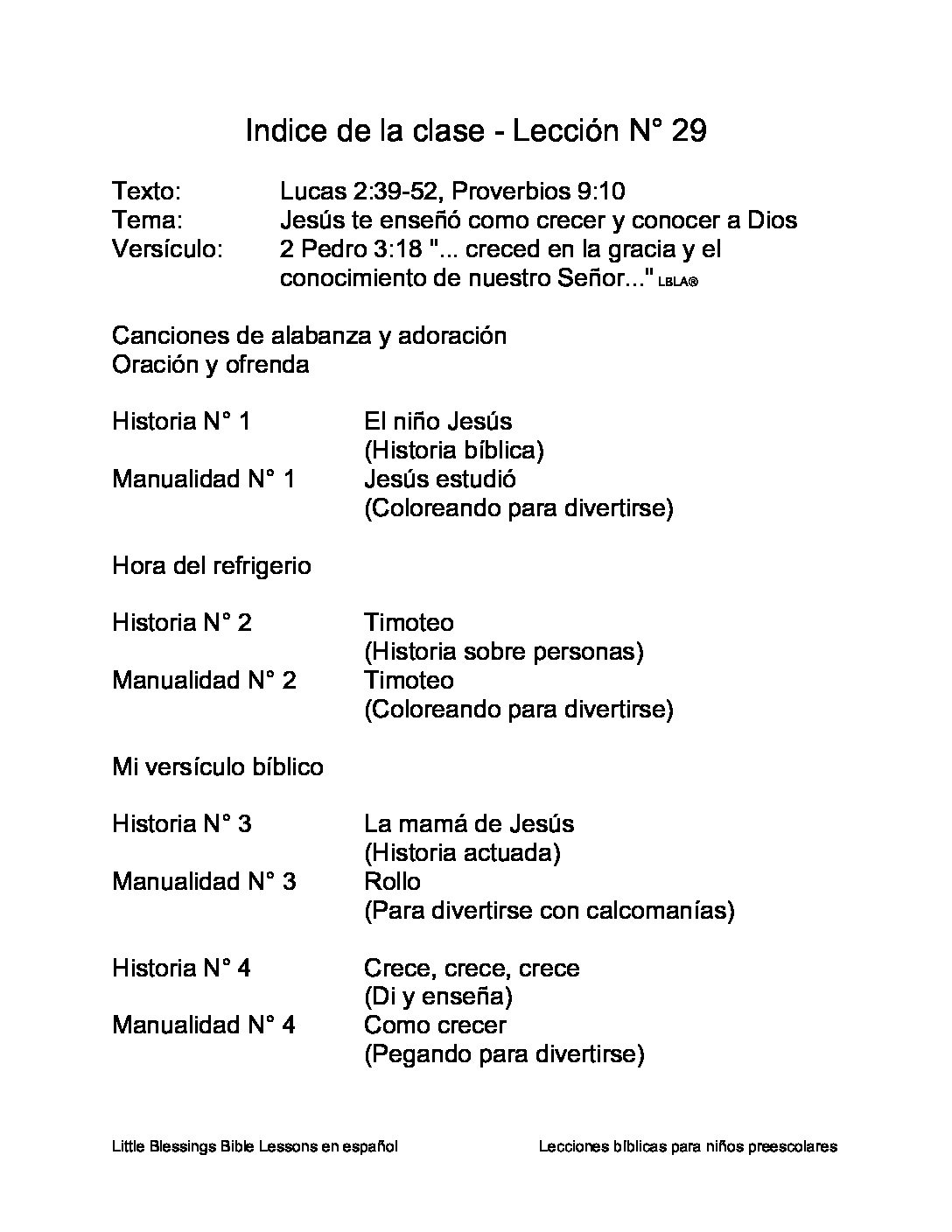 Indice de la clase - Lección N° 29

Texto: Lucas 2:39-52, Proverbios 9:10
Tema: Jesús te enseñó como crecer y conocer a Dios
Versículo: 2 Pedro 3:18 "... creced en la gracia y el conocimiento de nuestro Señor..." LBLA®

Canciones de alabanza y adoración
Oración y ofrenda

Historia N° 1 El niño Jesús
(Historia bíblica)
Manualidad N° 1 Jesús estudió
(Coloreando para divertirse)

Hora del refrigerio

Historia N° 2 Timoteo
(Historia sobre personas)
Manualidad N° 2 Timoteo
(Coloreando para divertirse)

Mi versículo bíblico

Historia N° 3 La mamá de Jesús
(Historia actuada)
Manualidad N° 3 Rollo
(Para divertirse con calcomanías)

Historia N° 4 Crece, crece, crece
(Di y enseña)
Manualidad N° 4 Como crecer
(Pegando para divertirse)

Little Blessings Bible Lessons en español Lecciones bíblicas para niños preescolares